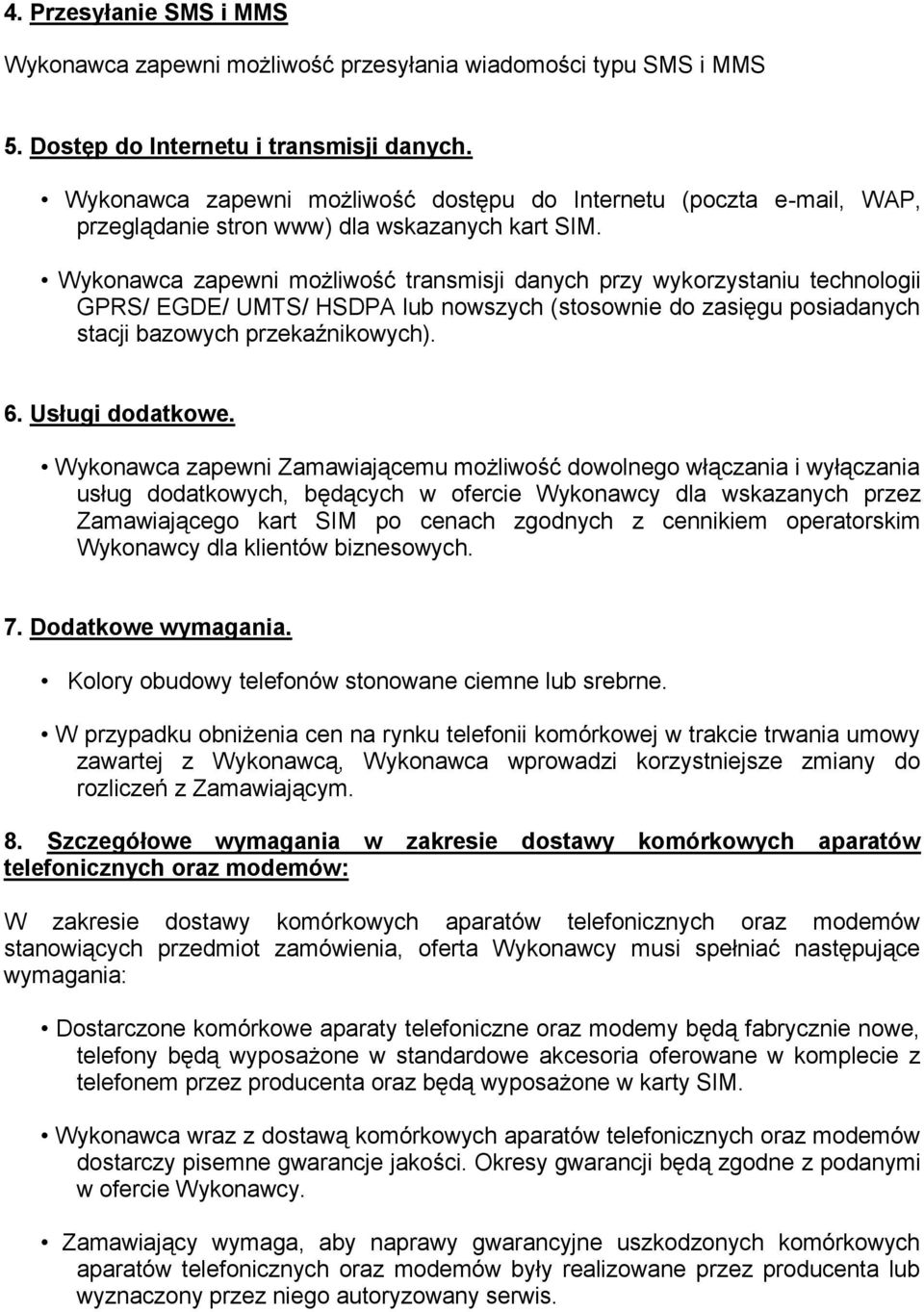 4. Przesyłanie SMS i MMS

Wykonawca zapewni możliwość przesyłania wiadomości typu SMS i MMS

5. Dostęp do Internetu i transmisji danych.

• Wykonawca zapewni możliwość dostępu do Internetu (poczta e-mail, WAP, przeglądanie stron www) dla wskazanych kart SIM.

• Wykonawca zapewni możliwość transmisji danych przy wykorzystaniu technologii GPRS/ EGDE/ UMTS/ HSDPA lub nowszych (stosownie do zasięgu posiadanych stacji bazowych przekaźnikowych).

6. Usługi dodatkowe.

• Wykonawca zapewni Zamawiającemu możliwość dowolnego włączania i wyłączania usług dodatkowych, będących w ofercie Wykonawcy dla wskazanych przez Zamawiającego kart SIM po cenach zgodnych z cennikiem operatorskim Wykonawcy dla klientów biznesowych.

7. Dodatkowe wymagania.

• Kolory obudowy telefonów stonowane ciemne lub srebrne.

• W przypadku obniżenia cen na rynku telefonii komórkowej w trakcie trwania umowy zawartej z Wykonawcą, Wykonawca wprowadzi korzystniejsze zmiany do rozliczeń z Zamawiającym.

8. Szczegółowe wymagania w zakresie dostawy komórkowych aparatów telefonicznych oraz modemów:

W zakresie dostawy komórkowych aparatów telefonicznych oraz modemów stanowiących przedmiot zamówienia, oferta Wykonawcy musi spełniać następujące wymagania:

• Dostarczone komórkowe aparaty telefoniczne oraz modemy będą fabrycznie nowe, telefony będą wyposażone w standardowe akcesoria oferowane w komplecie z telefonem przez producenta oraz będą wyposażone w karty SIM.

• Wykonawca wraz z dostawą komórkowych aparatów telefonicznych oraz modemów dostarczy pisemne gwarancje jakości. Okresy gwarancji będą zgodne z podanymi w ofercie Wykonawcy.

• Zamawiający wymaga, aby naprawy gwarancyjne uszkodzonych komórkowych aparatów telefonicznych oraz modemów były realizowane przez producenta lub wyznaczony przez niego autoryzowany serwis.